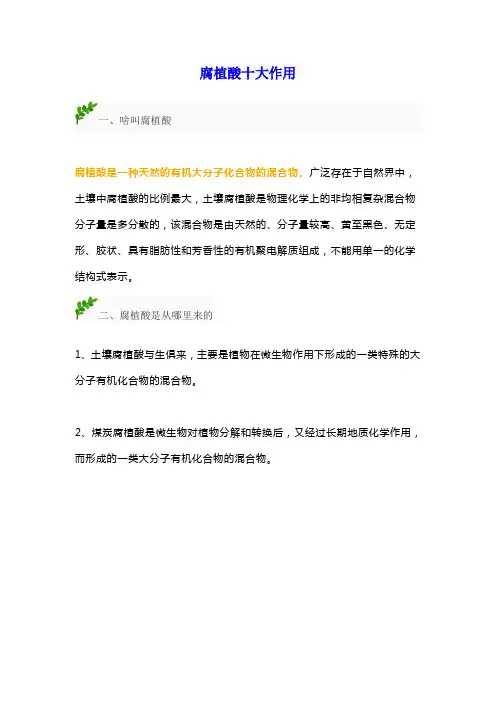 腐植酸十大作用

一、啥叫腐植酸

腐植酸是一种天然的有机大分子化合物的混合物。广泛存在于自然界中，土壤中腐植酸的比例最大，土壤腐植酸是物理化学上的非均相复杂混合物分子量是多分散的，该混合物是由天然的、分子量较高、黄至黑色、无定形、胶状、具有脂肪性和芳香性的有机聚电解质组成，不能用单一的化学结构式表示。

二、腐植酸是从哪里来的

1、土壤腐植酸与生俱来，主要是植物在微生物作用下形成的一类特殊的大分子有机化合物的混合物。

2、煤炭腐植酸是微生物对植物分解和转换后，又经过长期地质化学作用，而形成的一类大分子有机化合物的混合物。